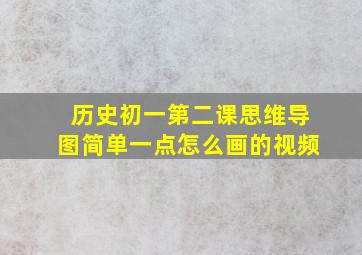 历史初一第二课思维导图简单一点怎么画的视频